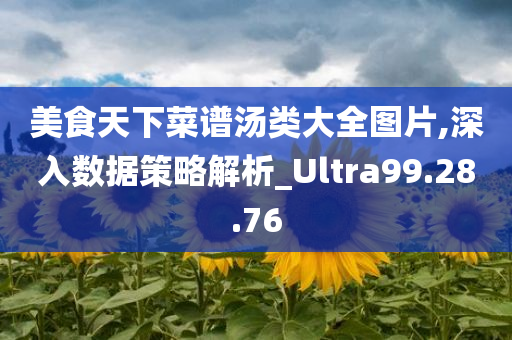 美食天下菜谱汤类大全图片,深入数据策略解析_Ultra99.28.76